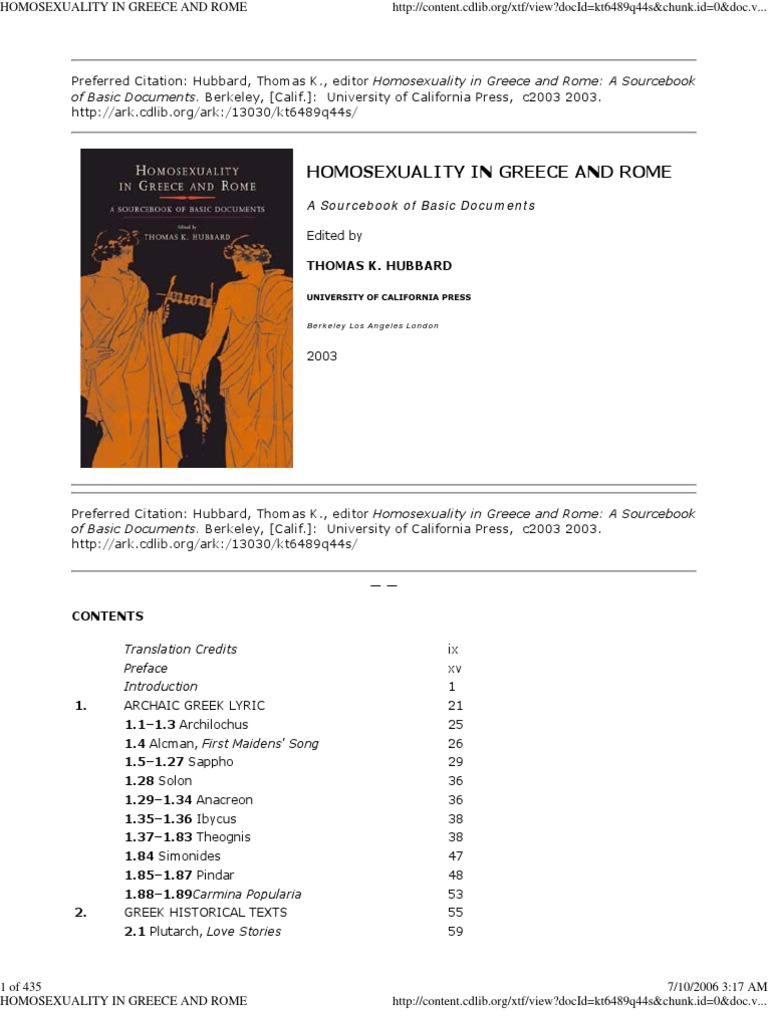 HOMOSEXUALITY IN GREECE AND ROME

http://content.cdlib.org/xtf/view?docId=kt6489q44s&chunk.id=0&doc.v...

Preferred Citation: Hubbard, Thomas K., editor Homosexuality in Greece and Rome: A Sourcebook of Basic Documents. Berkeley, [Calif.]: University of California Press, c2003 2003. http://ark.cdlib.org/ark:/13030/kt6489q44s/

HOMOSEXUALITY IN GREECE AND ROME

A SOURCEBOOK OF BASIC DOCUMENTS

Edited by THOMAS K. HUBBARD

HOMOSEXUALITY IN GREECE AND ROME

A Sourcebook of Basic Documents

Edited by

THOMAS K. HUBBARD

UNIVERSITY OF CALIFORNIA PRESS

Berkeley Los Angeles London

2003

Preferred Citation: Hubbard, Thomas K., editor Homosexuality in Greece and Rome: A Sourcebook of Basic Documents. Berkeley, [Calif.]: University of California Press, c2003 2003. http://ark.cdlib.org/ark:/13030/kt6489q44s/

— —

CONTENTS

| | | |
|---|---|---|
| | Translation Credits | ix |
| | Preface | xv |
| | Introduction | 1 |
| 1. | ARCHAIC GREEK LYRIC | 21 |
| | 1.1–1.3 Archilochus | 25 |
| | 1.4 Alcman, First Maidens' Song | 26 |
| | 1.5–1.27 Sappho | 29 |
| | 1.28 Solon | 36 |
| | 1.29–1.34 Anacreon | 36 |
| | 1.35–1.36 Ibycus | 38 |
| | 1.37–1.83 Theognis | 38 |
| | 1.84 Simonides | 47 |
| | 1.85–1.87 Pindar | 48 |
| | 1.88–1.89Carmina Popularia | 53 |
| 2. | GREEK HISTORICAL TEXTS | 55 |
| | 2.1 Plutarch, Love Stories | 59 |

1 of 435

7/10/2006 3:17 AM

HOMOSEXUALITY IN GREECE AND ROME

http://content.cdlib.org/xtf/view?docId=kt6489q44s&chunk.id=0&doc.v...